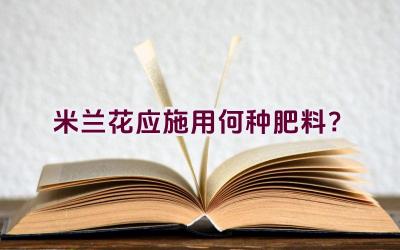 米兰花应施用何种肥料？